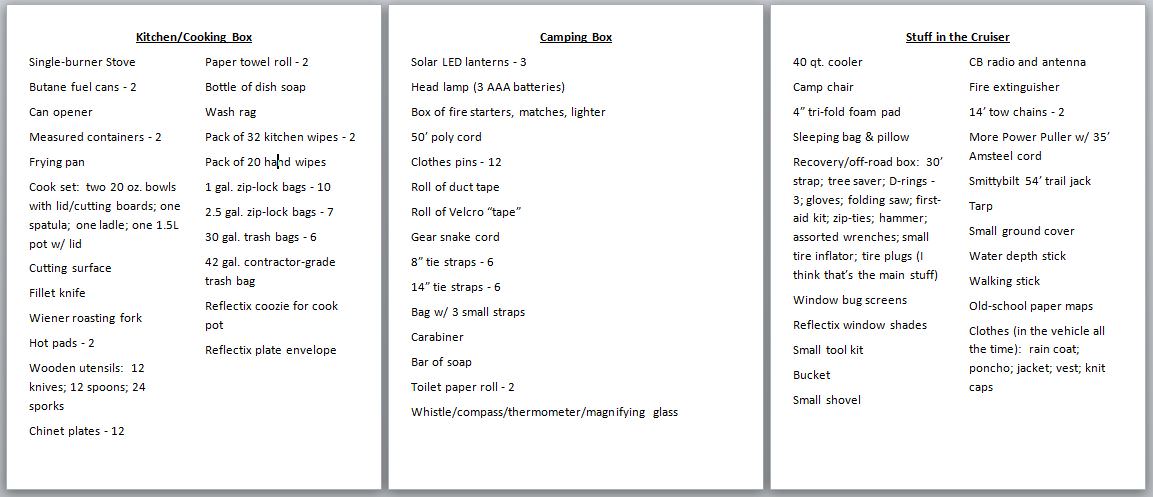 Kitchen/Cooking Box

Single-burner Stove

Butane fuel cans - 2

Can opener

Measured containers - 2

Frying pan

Cook set: two 20 oz. bowls with lid/cutting boards; one spatula; one ladle; one 1.5L pot w/ lid

Cutting surface

Fillet knife

Wiener roasting fork

Hot pads - 2

Wooden utensils: 12 knives; 12 spoons; 24 sporks

Chinet plates - 12

Paper towel roll - 2

Bottle of dish soap

Wash rag

Pack of 32 kitchen wipes - 2

Pack of 20 hand wipes

1 gal. zip-lock bags - 10

2.5 gal. zip-lock bags - 7

30 gal. trash bags - 6

42 gal. contractor-grade trash bag

Reflectix coozie for cook pot

Reflectix plate envelope

Camping Box

Solar LED lanterns - 3

Head lamp (3 AAA batteries)

Box of fire starters, matches, lighter

50' poly cord

Clothes pins - 12

Roll of duct tape

Roll of Velcro "tape"

Gear snake cord

8" tie straps - 6

14" tie straps - 6

Bag w/ 3 small straps

Carabiner

Bar of soap

Toilet paper roll - 2

Whistle/compass/thermometer/magnifying glass

Stuff in the Cruiser

40 qt. cooler

Camp chair

4" tri-fold foam pad

Sleeping bag & pillow

Recovery/off-road box: 30' strap; tree saver; D-rings - 3; gloves; folding saw; first-aid kit; zip-ties; hammer; assorted wrenches; small tire inflator; tire plugs (I think that's the main stuff)

Window bug screens

Reflectix window shades

Small tool kit

Bucket

Small shovel

CB radio and antenna

Fire extinguisher

14' tow chains - 2

More Power Puller w/ 35' Amsteel cord

Smittybilt 54' trail jack

Tarp

Small ground cover

Water depth stick

Walking stick

Old-school paper maps

Clothes (in the vehicle all the time): rain coat; poncho; jacket; vest; knit caps